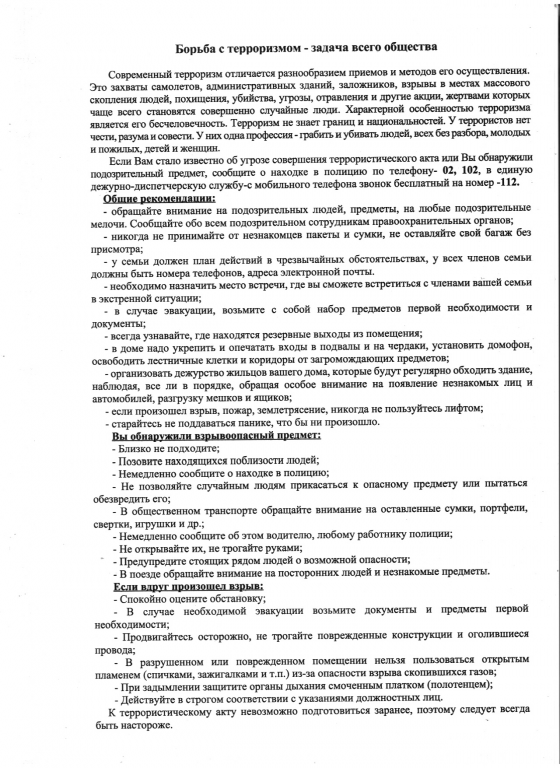 Борьба с терроризмом - задача всего общества

Современный терроризм отличается разнообразием приемов и методов его осуществления. Это захваты самолетов, административных зданий, заложников, взрывы в местах массового скопления людей, похищения, убийства, угрозы, отравления и другие акции, жертвами которых чаще всего становятся совершенно случайные люди. Характерной особенностью терроризма является его бесчеловечность. Терроризм не знает границ и национальностей. У террористов нет чести, разума и совести. У них одна профессия - грабить и убивать людей, всех без разбора, молодых и пожилых, детей и женщин.

Если Вам стало известно об угрозе совершения террористического акта или Вы обнаружили подозрительный предмет, сообщите о находке в полицию по телефону- 02, 102, в единую дежурно-диспетчерскую службу-с мобильного телефона звонок бесплатный на номер -112.

Общие рекомендации:

- обращайте внимание на подозрительных людей, предметы, на любые подозрительные мелочи. Сообщайте обо всем подозрительном сотрудникам правоохранительных органов;

- никогда не принимайте от незнакомцев пакеты и сумки, не оставляйте свой багаж без присмотра;

- у семьи должен план действий в чрезвычайных обстоятельствах, у всех членов семьи должны быть номера телефонов, адреса электронной почты.

- необходимо назначить место встречи, где вы сможете встретиться с членами вашей семьи в экстренной ситуации;

- в случае эвакуации, возьмите с собой набор предметов первой необходимости и документы;

- всегда узнавайте, где находятся резервные выходы из помещения;

- в доме надо укрепить и опечатать входы в подвалы и на чердаки, установить домофон, освободить лестничные клетки и коридоры от загромождающих предметов;

- организовать дежурство жильцов вашего дома, которые будут регулярно обходить здание, наблюдая, все ли в порядке, обращая особое внимание на появление незнакомых лиц и автомобилей, разгрузку мешков и ящиков;

- если произошел взрыв, пожар, землетрясение, никогда не пользуйтесь лифтом;

- старайтесь не поддаваться панике, что бы ни произошло.

Вы обнаружили взрывоопасный предмет:

- Близко не подходите;

- Позовите находящихся поблизости людей;

- Немедленно сообщите о находке в полицию;

- Не позволяйте случайным людям прикасаться к опасному предмету или пытаться обезвредить его;

- В общественном транспорте обращайте внимание на оставленные сумки, портфели, свертки, игрушки и др.;

- Немедленно сообщите об этом водителю, любому работнику полиции;

- Не открывайте их, не трогайте руками;

- Предупредите стоящих рядом людей о возможной опасности;

- В поезде обращайте внимание на посторонних людей и незнакомые предметы.

Если вдруг произошел взрыв:

- Спокойно оцените обстановку;

- В случае необходимой эвакуации возьмите документы и предметы первой необходимости;

- Продвигайтесь осторожно, не трогайте поврежденные конструкции и оголившиеся провода;

- В разрушенном или поврежденном помещении нельзя пользоваться открытым пламенем (спичками, зажигалками и т.п.) из-за опасности взрыва скопившихся газов;

- При задымлении защитите органы дыхания смоченным платком (полотенцем);

- Действуйте в строгом соответствии с указаниями должностных лиц.

К террористическому акту невозможно подготовиться заранее, поэтому следует всегда быть настороже.